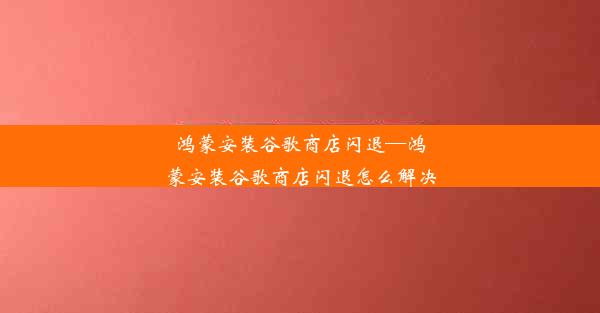 鸿蒙安装谷歌商店闪退—鸿蒙安装谷歌商店闪退怎么解决